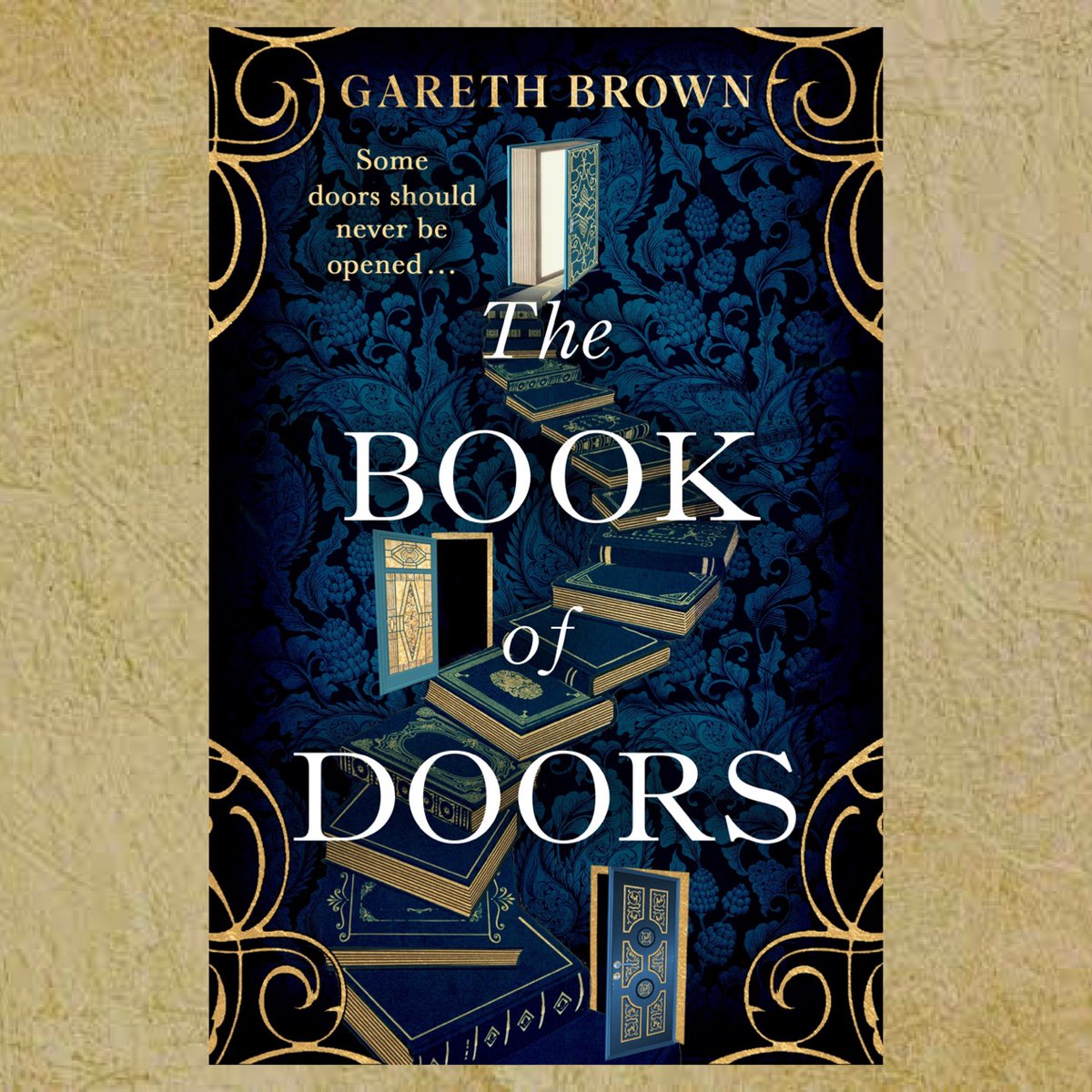 GARETH BROWN

Some doors should never be opened…

The BOOK of DOORS